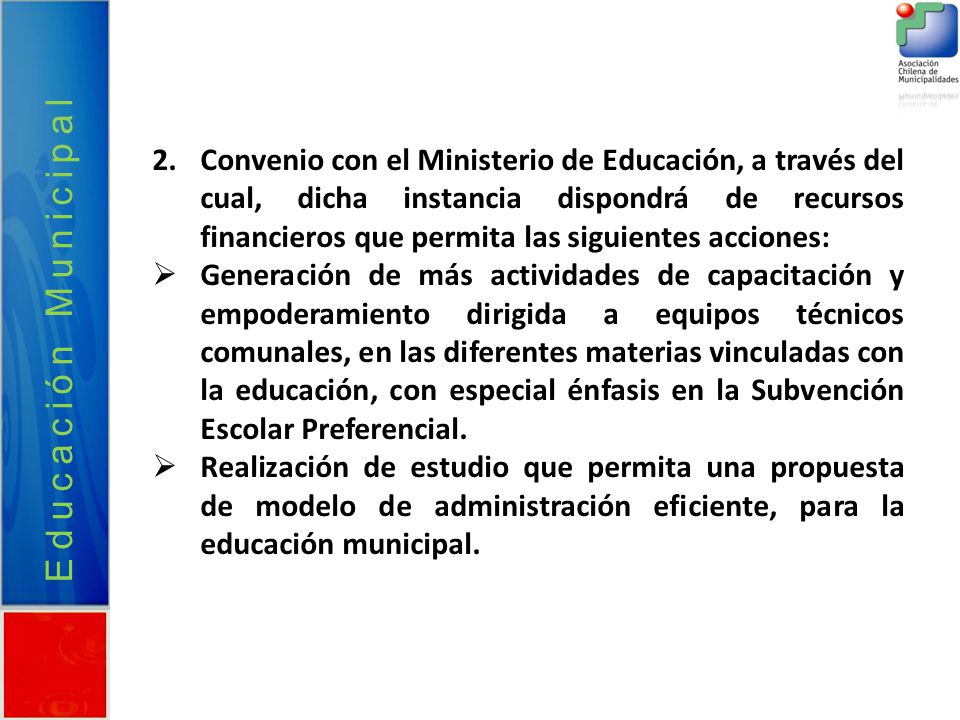 Educación Municipal

Asociación Chilena de Municipalidades

2. Convenio con el Ministerio de Educación, a través del cual, dicha instancia dispondrá de recursos financieros que permita las siguientes acciones:

➢ Generación de más actividades de capacitación y empoderamiento dirigida a equipos técnicos comunales, en las diferentes materias vinculadas con la educación, con especial énfasis en la Subvención Escolar Preferencial.

➢ Realización de estudio que permita una propuesta de modelo de administración eficiente, para la educación municipal.